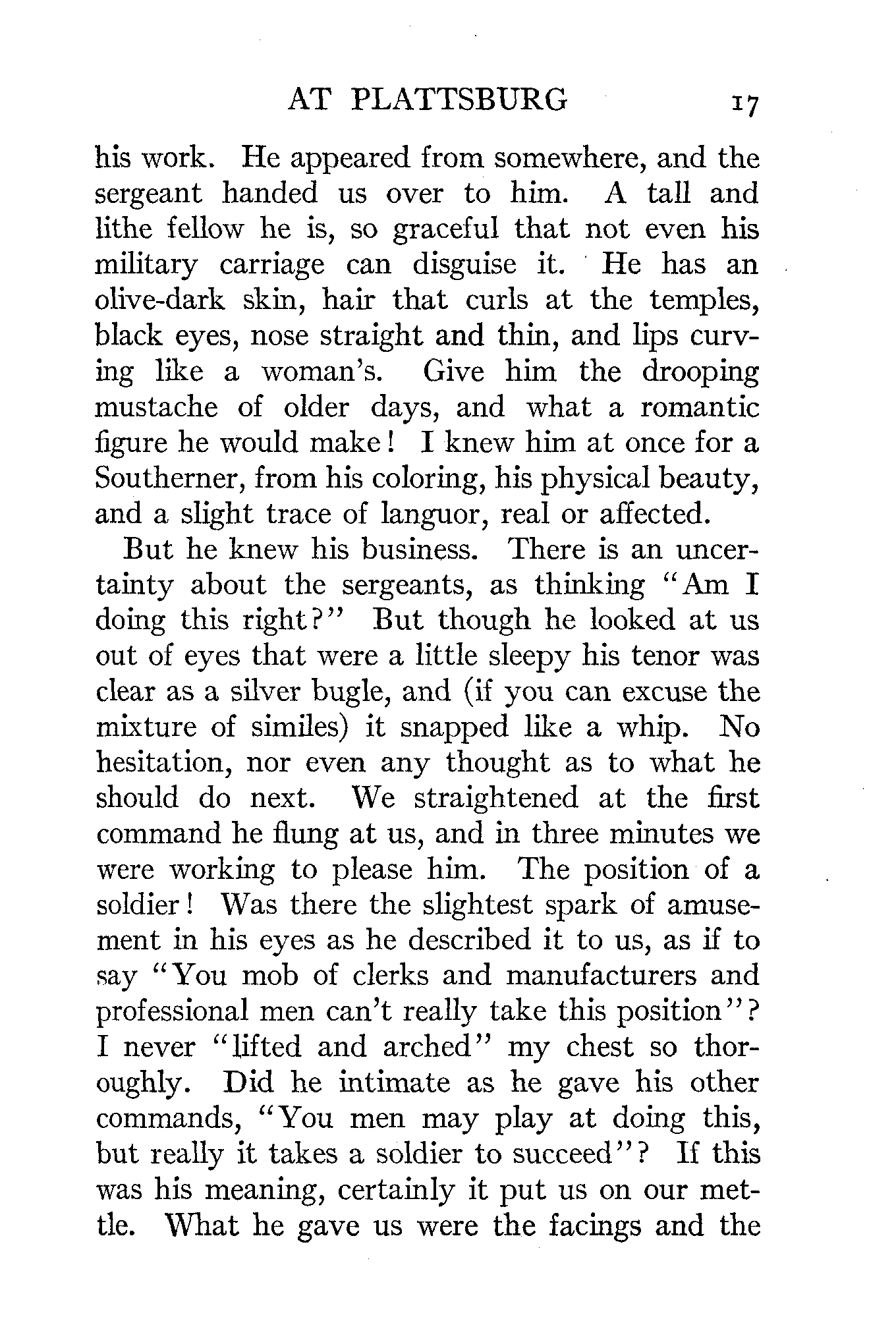 AT PLATTSBURG 17

his work. He appeared from somewhere, and the sergeant handed us over to him. A tall and lithe fellow he is, so graceful that not even his military carriage can disguise it. He has an olive-dark skin, hair that curls at the temples, black eyes, nose straight and thin, and lips curving like a woman's. Give him the drooping mustache of older days, and what a romantic figure he would make! I knew him at once for a Southerner, from his coloring, his physical beauty, and a slight trace of languor, real or affected.

But he knew his business. There is an uncertainty about the sergeants, as thinking "Am I doing this right?" But though he looked at us out of eyes that were a little sleepy his tenor was clear as a silver bugle, and (if you can excuse the mixture of similes) it snapped like a whip. No hesitation, nor even any thought as to what he should do next. We straightened at the first command he flung at us, and in three minutes we were working to please him. The position of a soldier! Was there the slightest spark of amusement in his eyes as he described it to us, as if to say "You mob of clerks and manufacturers and professional men can't really take this position"? I never "lifted and arched" my chest so thoroughly. Did he intimate as he gave his other commands, "You men may play at doing this, but really it takes a soldier to succeed"? If this was his meaning, certainly it put us on our mettle. What he gave us were the facings and the